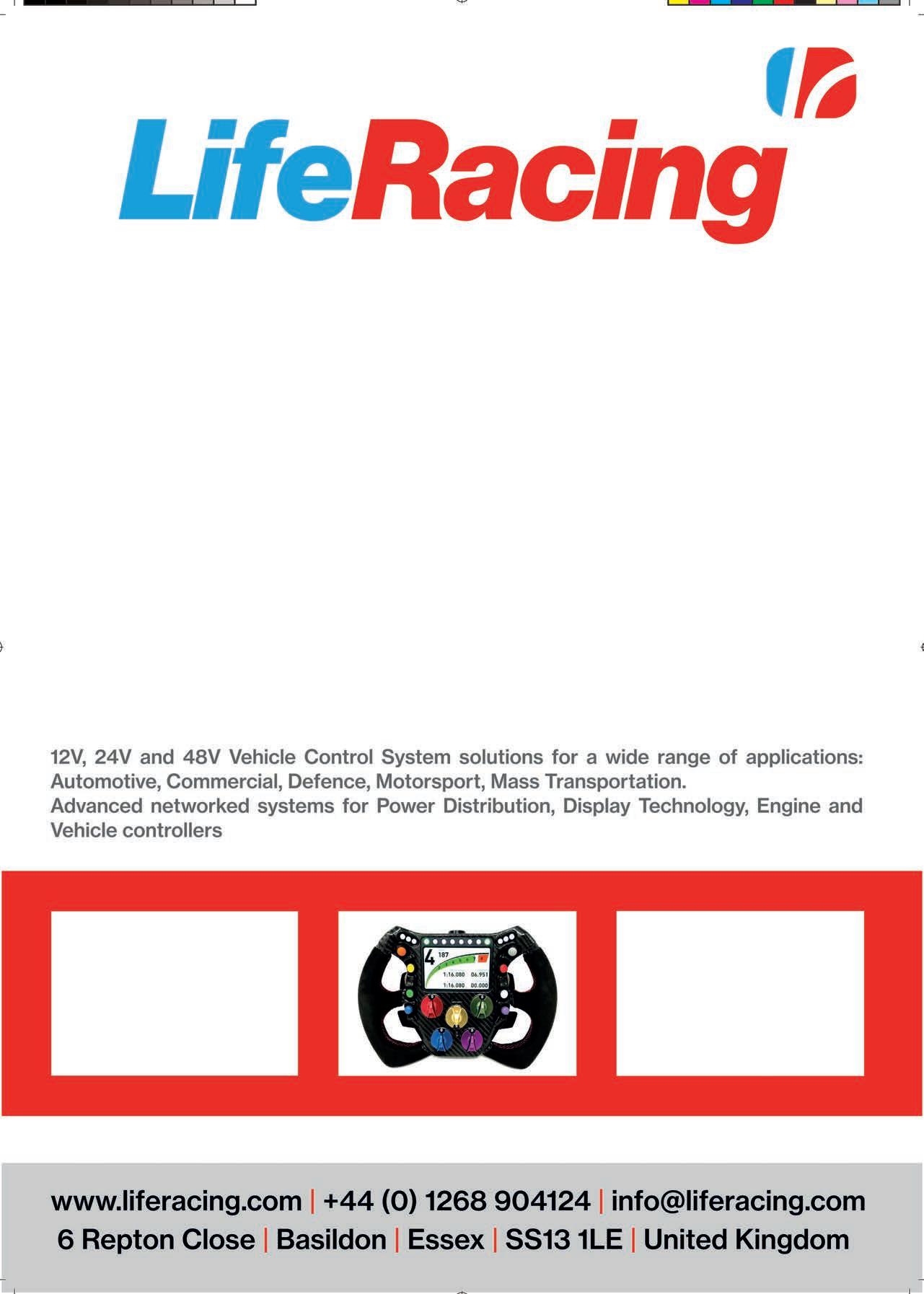 LifeRacing

12V, 24V and 48V Vehicle Control System solutions for a wide range of applications: Automotive, Commercial, Defence, Motorsport, Mass Transportation.
Advanced networked systems for Power Distribution, Display Technology, Engine and Vehicle controllers

4 187
1:16.080 06.951
1:16.080 00.000

www.liferacing.com | +44 (0) 1268 904124 | info@liferacing.com
6 Repton Close | Basildon | Essex | SS13 1LE | United Kingdom